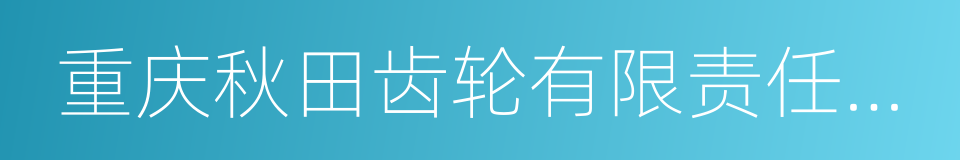 重庆秋田齿轮有限责任...